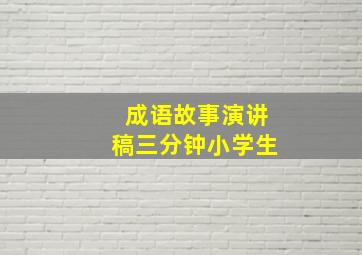 成语故事演讲稿三分钟小学生